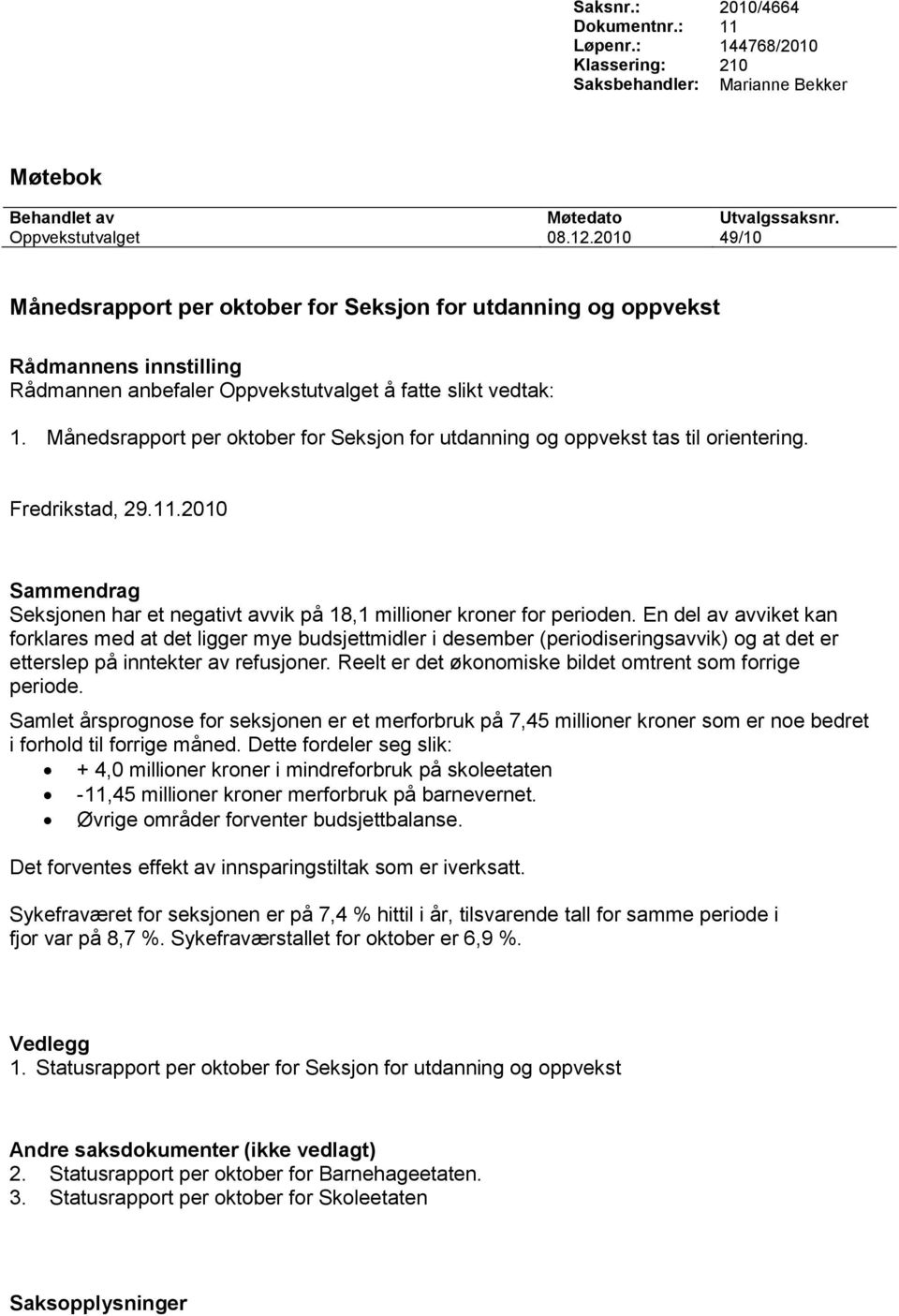 Saksnr.: 2010/4664
Dokumentnr.: 11
Løpenr.: 144768/2010
Klassering: 210
Saksbehandler: Marianne Bekker

Møtebok

| Behandlet av | Møtedato | Utvalgssaksnr. |
|---|---|---|
| Oppvekstutvalget | 08.12.2010 | 49/10 |

Månedsrapport per oktober for Seksjon for utdanning og oppvekst

Rådmannens innstilling
Rådmannen anbefaler Oppvekstutvalget å fatte slikt vedtak:

1. Månedsrapport per oktober for Seksjon for utdanning og oppvekst tas til orientering.

Fredrikstad, 29.11.2010

Sammendrag
Seksjonen har et negativt avvik på 18,1 millioner kroner for perioden. En del av avviket kan forklares med at det ligger mye budsjettmidler i desember (periodiseringsavvik) og at det er etterslep på inntekter av refusjoner. Reelt er det økonomiske bildet omtrent som forrige periode.
Samlet årsprognose for seksjonen er et merforbruk på 7,45 millioner kroner som er noe bedret i forhold til forrige måned. Dette fordeler seg slik:
• + 4,0 millioner kroner i mindreforbruk på skoleetaten
• -11,45 millioner kroner merforbruk på barnevernet.
• Øvrige områder forventer budsjettbalanse.

Det forventes effekt av innsparingstiltak som er iverksatt.

Sykefraværet for seksjonen er på 7,4 % hittil i år, tilsvarende tall for samme periode i fjor var på 8,7 %. Sykefraværstallet for oktober er 6,9 %.

Vedlegg
1. Statusrapport per oktober for Seksjon for utdanning og oppvekst

Andre saksdokumenter (ikke vedlagt)
2. Statusrapport per oktober for Barnehageetaten.
3. Statusrapport per oktober for Skoleetaten

Saksopplysninger